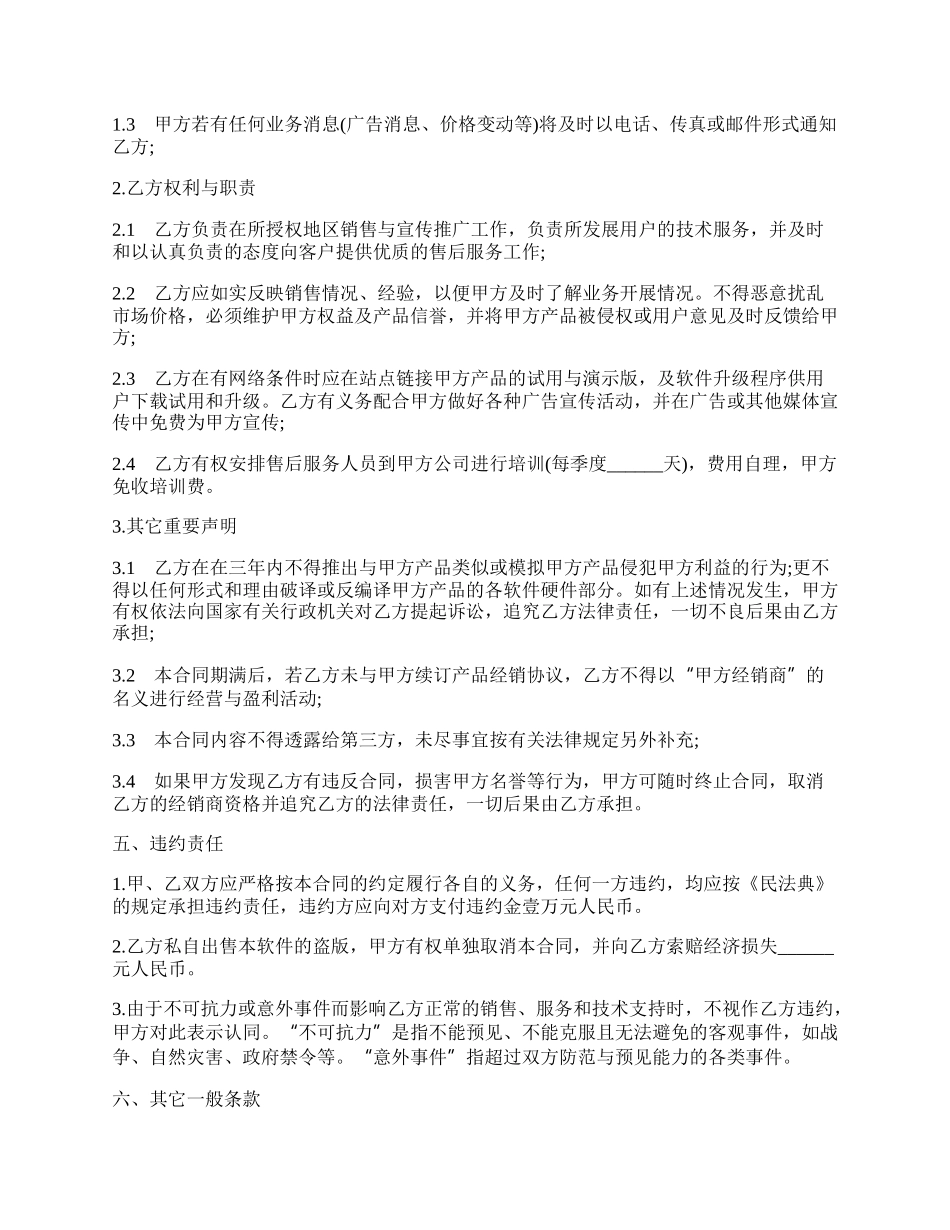 1.3　甲方若有任何业务消息(广告消息、价格变动等)将及时以电话、传真或邮件形式通知乙方;

2.乙方权利与职责

2.1　乙方负责在所授权地区销售与宣传推广工作，负责所发展用户的技术服务，并及时和以认真负责的态度向客户提供优质的售后服务工作;

2.2　乙方应如实反映销售情况、经验，以便甲方及时了解业务开展情况。不得恶意扰乱市场价格，必须维护甲方权益及产品信誉，并将甲方产品被侵权或用户意见及时反馈给甲方;

2.3　乙方在有网络条件时应在站点链接甲方产品的试用与演示版，及软件升级程序供用户下载试用和升级。乙方有义务配合甲方做好各种广告宣传活动，并在广告或其他媒体宣传中免费为甲方宣传;

2.4　乙方有权安排售后服务人员到甲方公司进行培训(每季度______天)，费用自理，甲方免收培训费。

3.其它重要声明

3.1　乙方在在三年内不得推出与甲方产品类似或模拟甲方产品侵犯甲方利益的行为;更不得以任何形式和理由破译或反编译甲方产品的各软件硬件部分。如有上述情况发生，甲方有权依法向国家有关行政机关对乙方提起诉讼，追究乙方法律责任，一切不良后果由乙方承担;

3.2　本合同期满后，若乙方未与甲方续订产品经销协议，乙方不得以“甲方经销商”的名义进行经营与盈利活动;

3.3　本合同内容不得透露给第三方，未尽事宜按有关法律规定另外补充;

3.4　如果甲方发现乙方有违反合同，损害甲方名誉等行为，甲方可随时终止合同，取消乙方的经销商资格并追究乙方的法律责任，一切后果由乙方承担。

五、违约责任

1.甲、乙双方应严格按本合同的约定履行各自的义务，任何一方违约，均应按《民法典》的规定承担违约责任，违约方应向对方支付违约金壹万元人民币。

2.乙方私自出售本软件的盗版，甲方有权单独取消本合同，并向乙方索赔经济损失______元人民币。

3.由于不可抗力或意外事件而影响乙方正常的销售、服务和技术支持时，不视作乙方违约，甲方对此表示认同。“不可抗力”是指不能预见、不能克服且无法避免的客观事件，如战争、自然灾害、政府禁令等。“意外事件”指超过双方防范与预见能力的各类事件。

六、其它一般条款